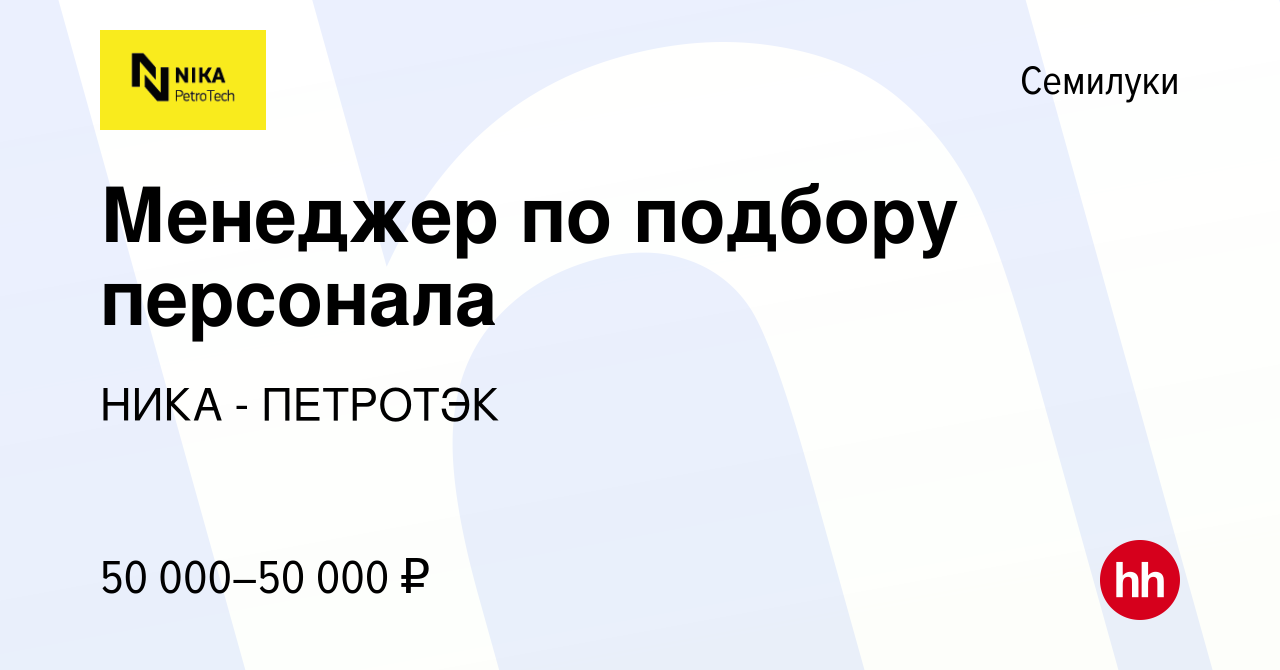 NIKA PetroTech

Семилуки

Менеджер по подбору персонала

НИКА - ПЕТРОТЭК

50 000–50 000 ₽

hh